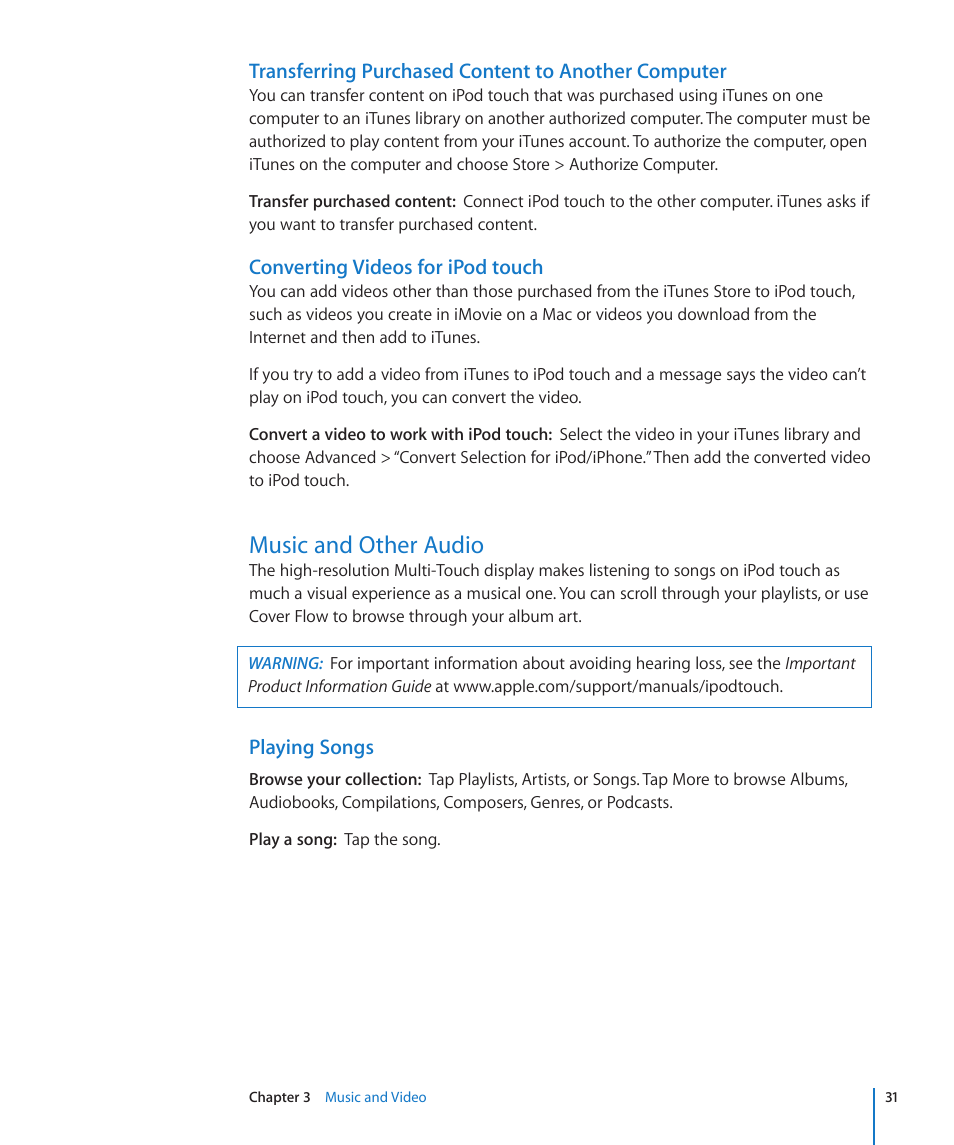 Transferring Purchased Content to Another Computer

You can transfer content on iPod touch that was purchased using iTunes on one computer to an iTunes library on another authorized computer. The computer must be authorized to play content from your iTunes account. To authorize the computer, open iTunes on the computer and choose Store > Authorize Computer.

Transfer purchased content: Connect iPod touch to the other computer. iTunes asks if you want to transfer purchased content.

Converting Videos for iPod touch

You can add videos other than those purchased from the iTunes Store to iPod touch, such as videos you create in iMovie on a Mac or videos you download from the Internet and then add to iTunes.

If you try to add a video from iTunes to iPod touch and a message says the video can't play on iPod touch, you can convert the video.

Convert a video to work with iPod touch: Select the video in your iTunes library and choose Advanced > "Convert Selection for iPod/iPhone." Then add the converted video to iPod touch.

Music and Other Audio

The high-resolution Multi-Touch display makes listening to songs on iPod touch as much a visual experience as a musical one. You can scroll through your playlists, or use Cover Flow to browse through your album art.

WARNING: For important information about avoiding hearing loss, see the Important Product Information Guide at www.apple.com/support/manuals/ipodtouch.

Playing Songs

Browse your collection: Tap Playlists, Artists, or Songs. Tap More to browse Albums, Audiobooks, Compilations, Composers, Genres, or Podcasts.

Play a song: Tap the song.

Chapter 3 Music and Video

31